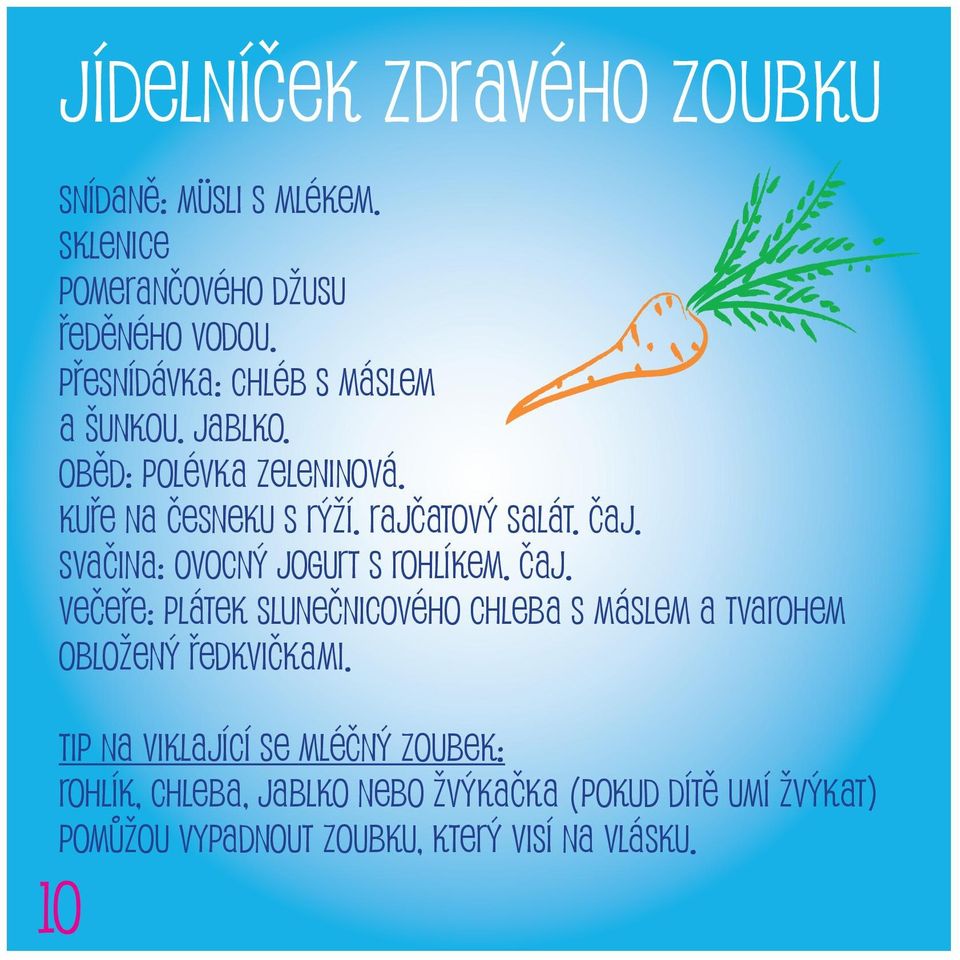 JÍDELNÍČEK ZDRAVÉHO ZOUBKU

SNÍDANĚ: MÜSLI S MLÉKEM.
SKLENICE
POMERANČOVÉHO DŽUSU
ŘEDĚNÉHO VODOU.
PŘESNÍDÁVKA: CHLÉB S MÁSLEM
A ŠUNKOU. JABLKO.
OBĚD: POLÉVKA ZELENINOVÁ.
KUŘE NA ČESNEKU S RÝŽÍ. RAJČATOVÝ SALÁT. ČAJ.
SVAČINA: OVOCNÝ JOGURT S ROHLÍKEM. ČAJ.
VEČEŘE: PLÁTEK SLUNEČNICOVÉHO CHLEBA S MÁSLEM A TVAROHEM OBLOŽENÝ ŘEDKVIČKAMI.

TIP NA VIKLAJÍCÍ SE MLÉČNÝ ZOUBEK:
ROHLÍK, CHLEBA, JABLKO NEBO ŽVÝKAČKA (POKUD DÍTĚ UMÍ ŽVÝKAT) POMŮŽOU VYPADNOUT ZOUBKU, KTERÝ VISÍ NA VLÁSKU.

10